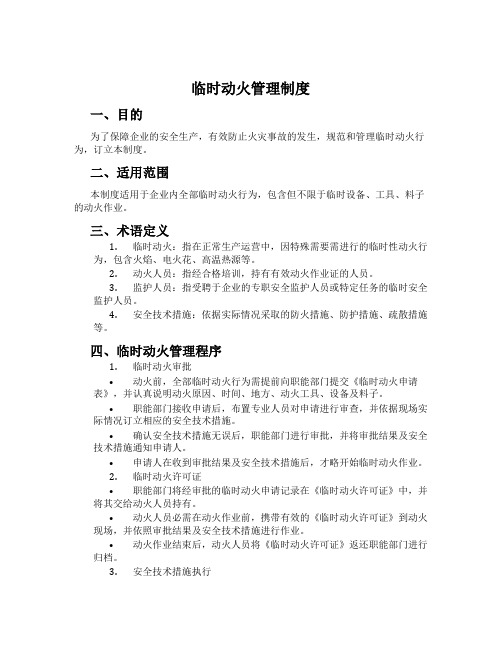 临时动火管理制度

一、目的

为了保障企业的安全生产，有效防止火灾事故的发生，规范和管理临时动火行为，订立本制度。

二、适用范围

本制度适用于企业内全部临时动火行为，包含但不限于临时设备、工具、料子的动火作业。

三、术语定义

1. 临时动火：指在正常生产运营中，因特殊需要需进行的临时性动火行为，包含火焰、电火花、高温热源等。

2. 动火人员：指经合格培训，持有有效动火作业证的人员。

3. 监护人员：指受聘于企业的专职安全监护人员或特定任务的临时安全监护人员。

4. 安全技术措施：依据实际情况采取的防火措施、防护措施、疏散措施等。

四、临时动火管理程序

1. 临时动火审批

• 动火前，全部临时动火行为需提前向职能部门提交《临时动火申请表》，并认真说明动火原因、时间、地方、动火工具、设备及料子。

• 职能部门接收申请后，布置专业人员对申请进行审查，并依据现场实际情况订立相应的安全技术措施。

• 确认安全技术措施无误后，职能部门进行审批，并将审批结果及安全技术措施通知申请人。

• 申请人在收到审批结果及安全技术措施后，才略开始临时动火作业。

2. 临时动火许可证

• 职能部门将经审批的临时动火申请记录在《临时动火许可证》中，并将其交给动火人员持有。

• 动火人员必需在动火作业前，携带有效的《临时动火许可证》到动火现场，并依照审批结果及安全技术措施进行作业。

• 动火作业结束后，动火人员将《临时动火许可证》返还职能部门进行归档。

3. 安全技术措施执行